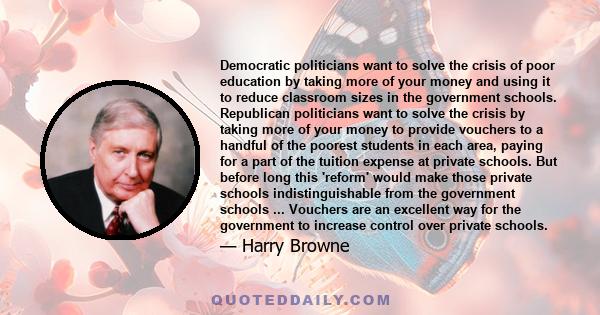 Democratic politicians want to solve the crisis of poor education by taking more of your money and using it to reduce classroom sizes in the government schools. Republican politicians want to solve the crisis by taking more of your money to provide vouchers to a handful of the poorest students in each area, paying for a part of the tuition expense at private schools. But before long this 'reform' would make those private schools indistinguishable from the government schools ... Vouchers are an excellent way for the government to increase control over private schools.

— Harry Browne

QUOTEDDAILY.COM